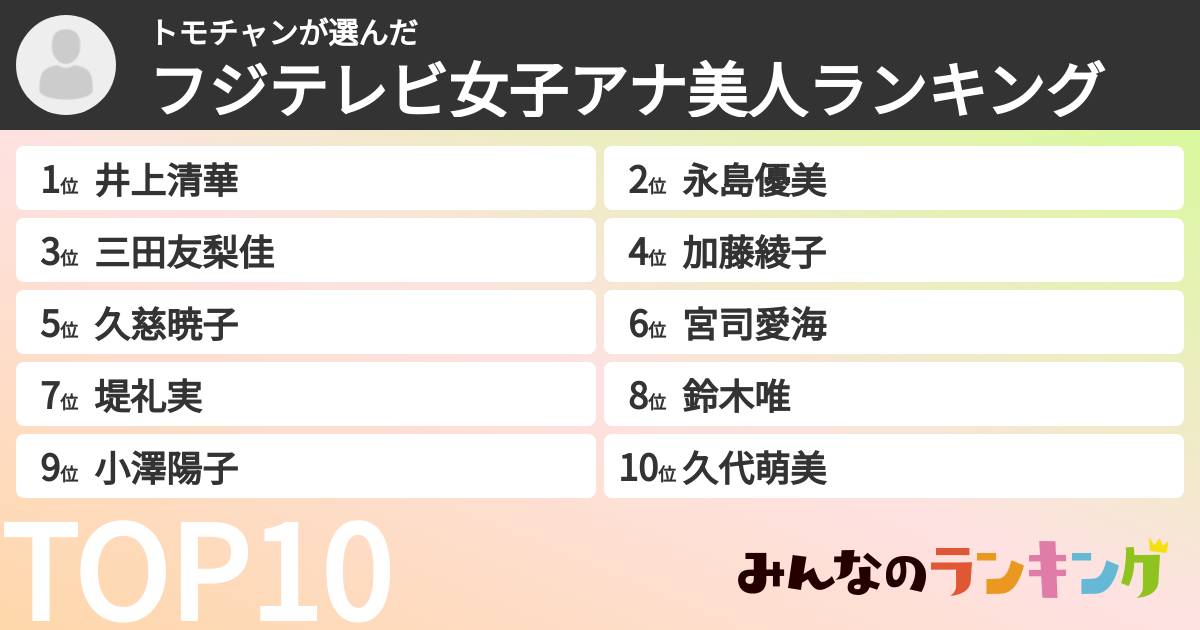 トモチャンが選んだ
フジテレビ女子アナ美人ランキング

1位 井上清華
2位 永島優美
3位 三田友梨佳
4位 加藤綾子
5位 久慈暁子
6位 宮司愛海
7位 堤礼実
8位 鈴木唯
9位 小澤陽子
10位 久代萌美

TOP10

みんなのランキング